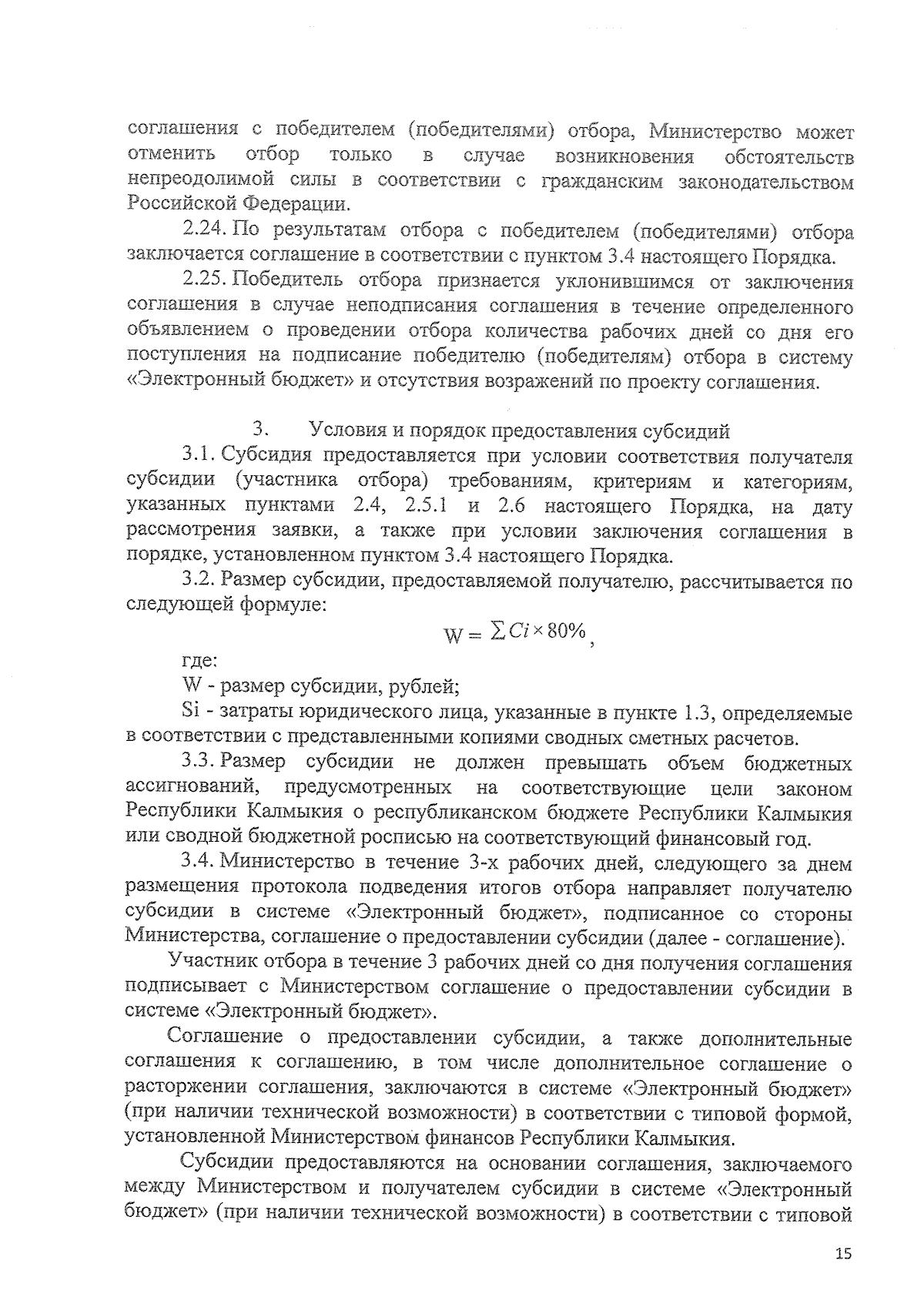 соглашения с победителем (победителями) отбора, Министерство может отменить отбор только в случае возникновения обстоятельств непреодолимой силы в соответствии с гражданским законодательством Российской Федерации.

2.24. По результатам отбора с победителем (победителями) отбора заключается соглашение в соответствии с пунктом 3.4 настоящего Порядка.

2.25. Победитель отбора признается уклонившимся от заключения соглашения в случае неподписания соглашения в течение определенного объявлением о проведении отбора количества рабочих дней со дня его поступления на подписание победителю (победителям) отбора в систему «Электронный бюджет» и отсутствия возражений по проекту соглашения.

3. Условия и порядок предоставления субсидий

3.1. Субсидия предоставляется при условии соответствия получателя субсидии (участника отбора) требованиям, критериям и категориям, указанных пунктами 2.4, 2.5.1 и 2.6 настоящего Порядка, на дату рассмотрения заявки, а также при условии заключения соглашения в порядке, установленном пунктом 3.4 настоящего Порядка.

3.2. Размер субсидии, предоставляемой получателю, рассчитывается по следующей формуле:

$W = \sum Ci \times 80\%$,

где:

W - размер субсидии, рублей;

Si - затраты юридического лица, указанные в пункте 1.3, определяемые в соответствии с представленными копиями сводных сметных расчетов.

3.3. Размер субсидии не должен превышать объем бюджетных ассигнований, предусмотренных на соответствующие цели законом Республики Калмыкия о республиканском бюджете Республики Калмыкия или сводной бюджетной росписью на соответствующий финансовый год.

3.4. Министерство в течение 3-х рабочих дней, следующего за днем размещения протокола подведения итогов отбора направляет получателю субсидии в системе «Электронный бюджет», подписанное со стороны Министерства, соглашение о предоставлении субсидии (далее - соглашение).

Участник отбора в течение 3 рабочих дней со дня получения соглашения подписывает с Министерством соглашение о предоставлении субсидии в системе «Электронный бюджет».

Соглашение о предоставлении субсидии, а также дополнительные соглашения к соглашению, в том числе дополнительное соглашение о расторжении соглашения, заключаются в системе «Электронный бюджет» (при наличии технической возможности) в соответствии с типовой формой, установленной Министерством финансов Республики Калмыкия.

Субсидии предоставляются на основании соглашения, заключаемого между Министерством и получателем субсидии в системе «Электронный бюджет» (при наличии технической возможности) в соответствии с типовой

15